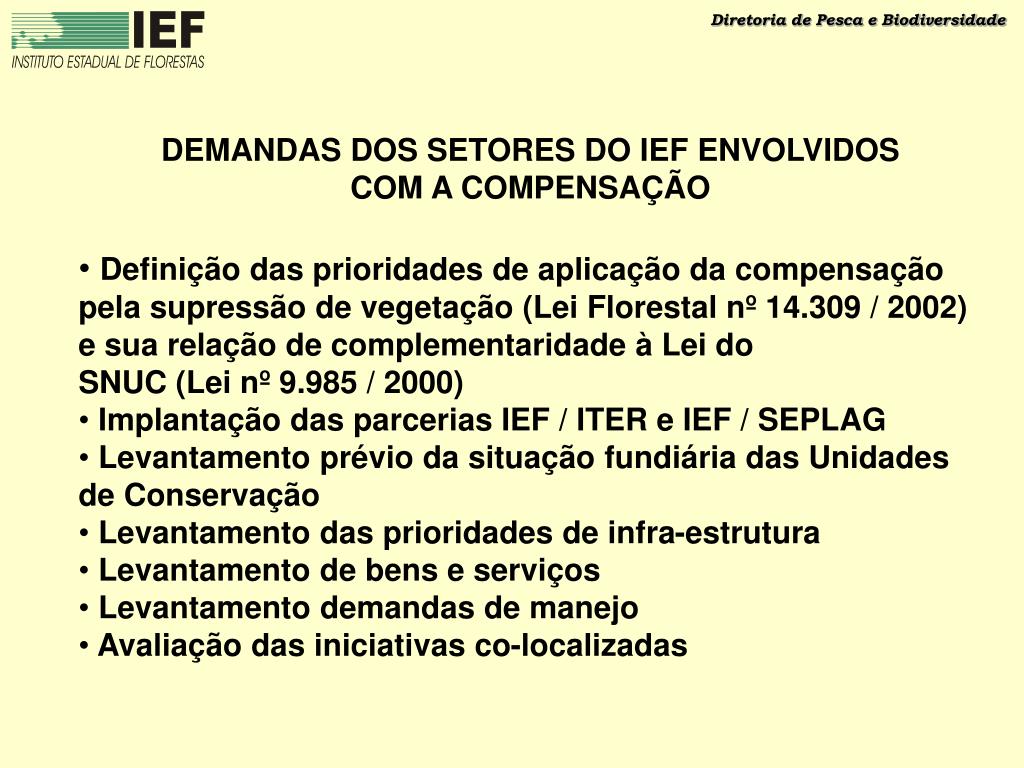 IEF
INSTITUTO ESTADUAL DE FLORESTAS

Diretoria de Pesca e Biodiversidade

DEMANDAS DOS SETORES DO IEF ENVOLVIDOS COM A COMPENSAÇÃO

• Definição das prioridades de aplicação da compensação pela supressão de vegetação (Lei Florestal nº 14.309 / 2002) e sua relação de complementaridade à Lei do SNUC (Lei nº 9.985 / 2000)
• Implantação das parcerias IEF / ITER e IEF / SEPLAG
• Levantamento prévio da situação fundiária das Unidades de Conservação
• Levantamento das prioridades de infra-estrutura
• Levantamento de bens e serviços
• Levantamento demandas de manejo
• Avaliação das iniciativas co-localizadas